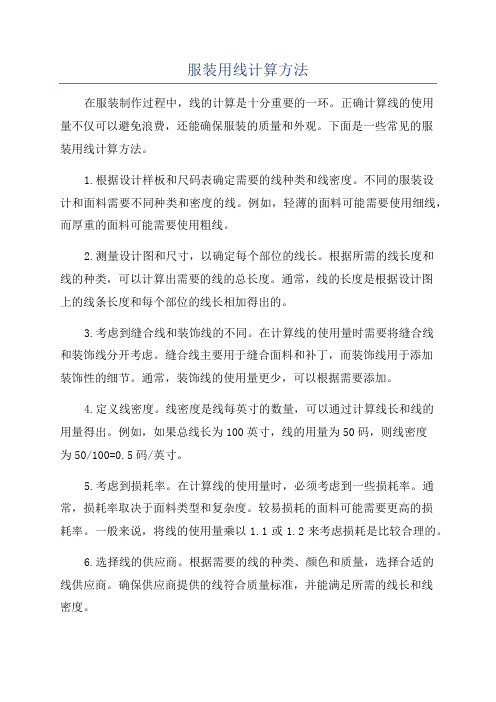 服装用线计算方法

在服装制作过程中，线的计算是十分重要的一环。正确计算线的使用量不仅可以避免浪费，还能确保服装的质量和外观。下面是一些常见的服装用线计算方法。

1.根据设计样板和尺码表确定需要的线种类和线密度。不同的服装设计和面料需要不同种类和密度的线。例如，轻薄的面料可能需要使用细线，而厚重的面料可能需要使用粗线。

2.测量设计图和尺寸，以确定每个部位的线长。根据所需的线长度和线的种类，可以计算出需要的线的总长度。通常，线的长度是根据设计图上的线条长度和每个部位的线长相加得出的。

3.考虑到缝合线和装饰线的不同。在计算线的使用量时需要将缝合线和装饰线分开考虑。缝合线主要用于缝合面料和补丁，而装饰线用于添加装饰性的细节。通常，装饰线的使用量更少，可以根据需要添加。

4.定义线密度。线密度是线每英寸的数量，可以通过计算线长和线的用量得出。例如，如果总线长为100英寸，线的用量为50码，则线密度为50/100=0.5码/英寸。

5.考虑到损耗率。在计算线的使用量时，必须考虑到一些损耗率。通常，损耗率取决于面料类型和复杂度。较易损耗的面料可能需要更高的损耗率。一般来说，将线的使用量乘以1.1或1.2来考虑损耗是比较合理的。

6.选择线的供应商。根据需要的线的种类、颜色和质量，选择合适的线供应商。确保供应商提供的线符合质量标准，并能满足所需的线长和线密度。